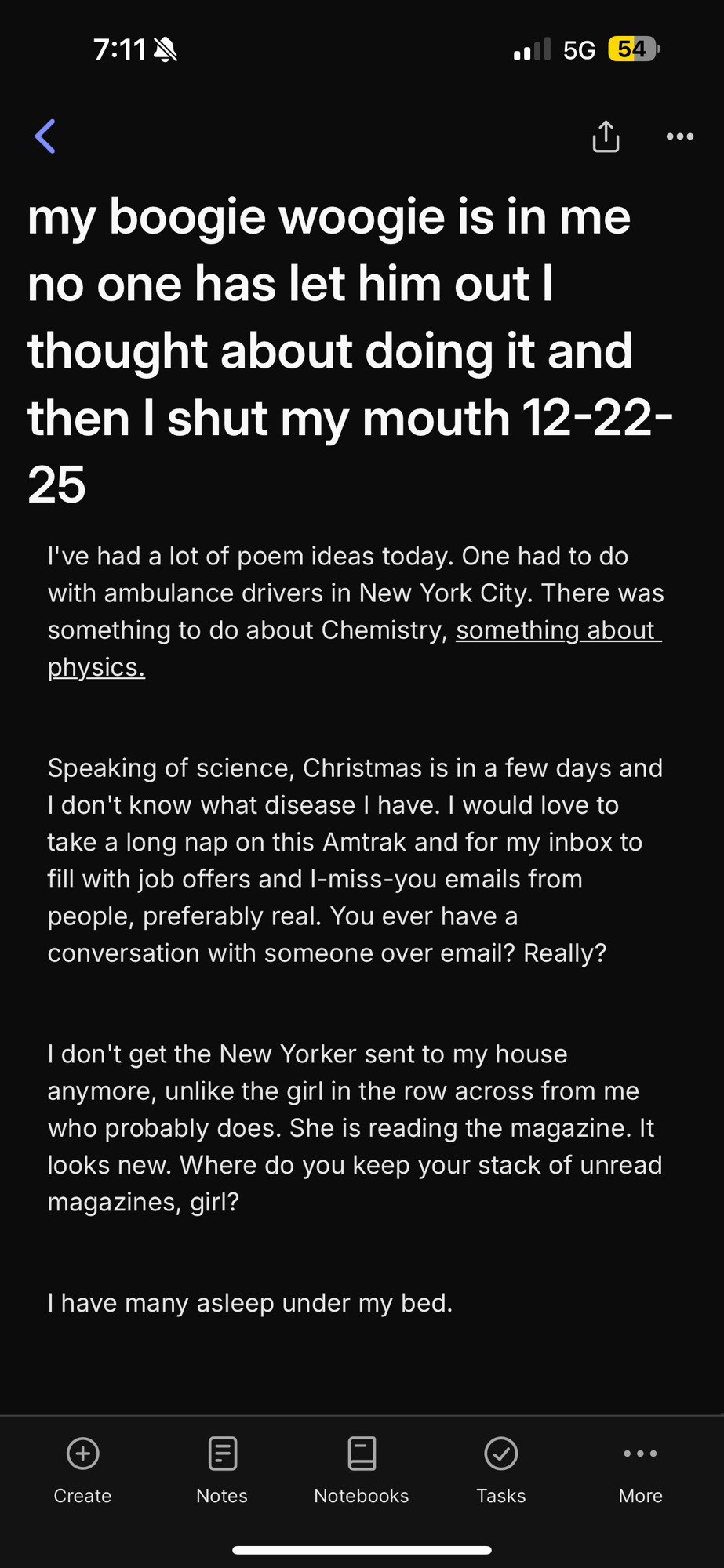 7:11 5G 54

my boogie woogie is in me no one has let him out I thought about doing it and then I shut my mouth 12-22-25

I've had a lot of poem ideas today. One had to do with ambulance drivers in New York City. There was something to do about Chemistry, something about physics.

Speaking of science, Christmas is in a few days and I don't know what disease I have. I would love to take a long nap on this Amtrak and for my inbox to fill with job offers and I-miss-you emails from people, preferably real. You ever have a conversation with someone over email? Really?

I don't get the New Yorker sent to my house anymore, unlike the girl in the row across from me who probably does. She is reading the magazine. It looks new. Where do you keep your stack of unread magazines, girl?

I have many asleep under my bed.

Create Notes Notebooks Tasks More